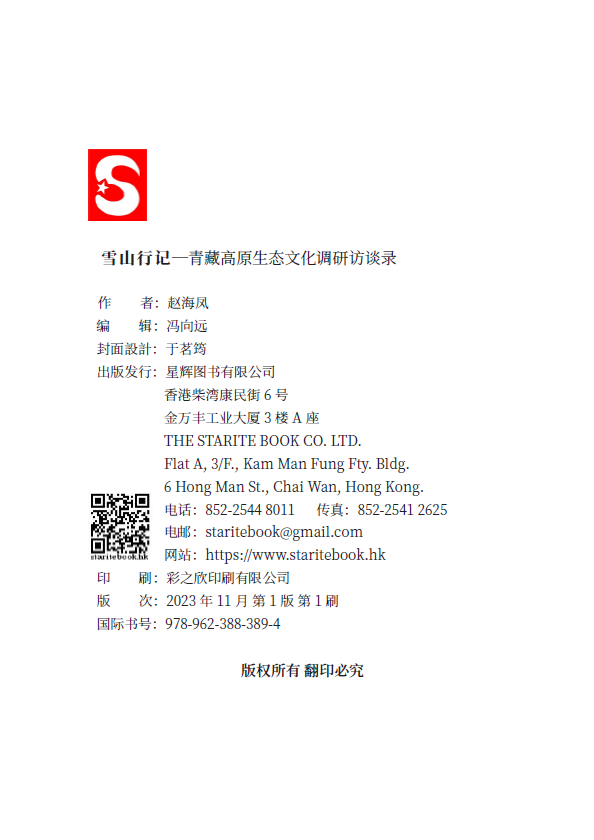 雪山行记—青藏高原生态文化调研访谈录

作　　者：赵海凤
编　　辑：冯向远
封面設計：于茗筠
出版发行：星辉图书有限公司
香港柴湾康民街6号
金万丰工业大厦3楼A座
THE STARITE BOOK CO. LTD.
Flat A, 3/F., Kam Man Fung Fty. Bldg.
6 Hong Man St., Chai Wan, Hong Kong.
电话：852-2544 8011　传真：852-2541 2625
电邮：staritebook@gmail.com
网站：https://www.staritebook.hk
staritebook.hk
印　　刷：彩之欣印刷有限公司
版　　次：2023年11月第1版第1刷
国际书号：978-962-388-389-4

版权所有 翻印必究